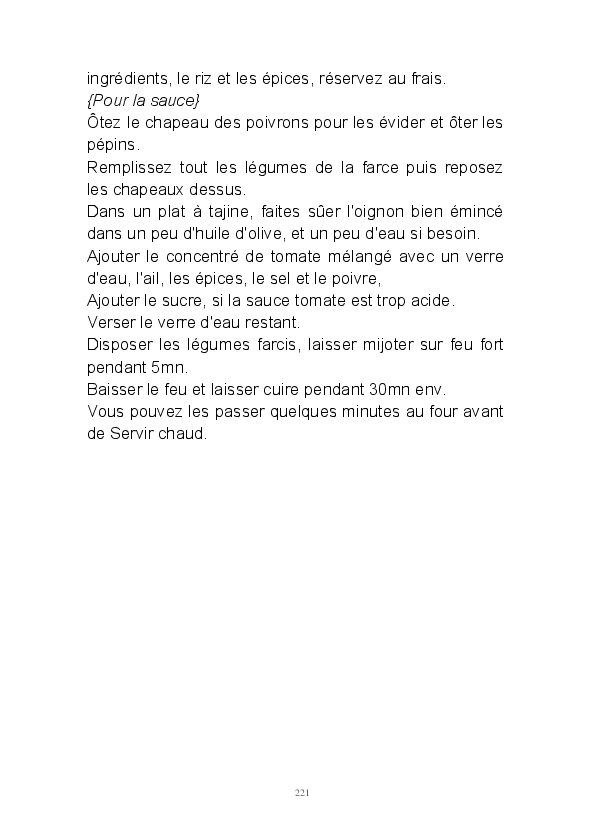 ingrédients, le riz et les épices, réservez au frais.
{Pour la sauce}
Ôtez le chapeau des poivrons pour les évider et ôter les pépins.
Remplissez tout les légumes de la farce puis reposez les chapeaux dessus.
Dans un plat à tajine, faites sûer l'oignon bien émincé dans un peu d'huile d'olive, et un peu d'eau si besoin.
Ajouter le concentré de tomate mélangé avec un verre d'eau, l'ail, les épices, le sel et le poivre,
Ajouter le sucre, si la sauce tomate est trop acide.
Verser le verre d'eau restant.
Disposer les légumes farcis, laisser mijoter sur feu fort pendant 5mn.
Baisser le feu et laisser cuire pendant 30mn env.
Vous pouvez les passer quelques minutes au four avant de Servir chaud.

221